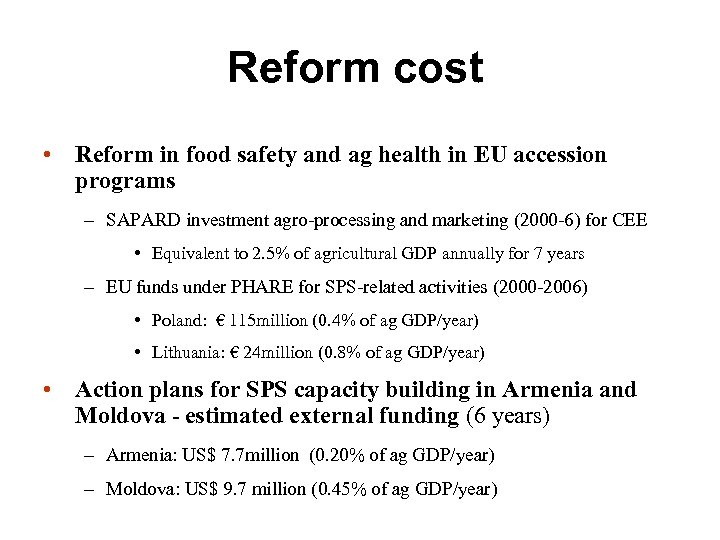 Reform cost

• Reform in food safety and ag health in EU accession programs

– SAPARD investment agro-processing and marketing (2000-6) for CEE

• Equivalent to 2.5% of agricultural GDP annually for 7 years

– EU funds under PHARE for SPS-related activities (2000-2006)

• Poland: € 115million (0.4% of ag GDP/year)

• Lithuania: € 24million (0.8% of ag GDP/year)

• Action plans for SPS capacity building in Armenia and Moldova - estimated external funding (6 years)

– Armenia: US$ 7.7million (0.20% of ag GDP/year)

– Moldova: US$ 9.7 million (0.45% of ag GDP/year)